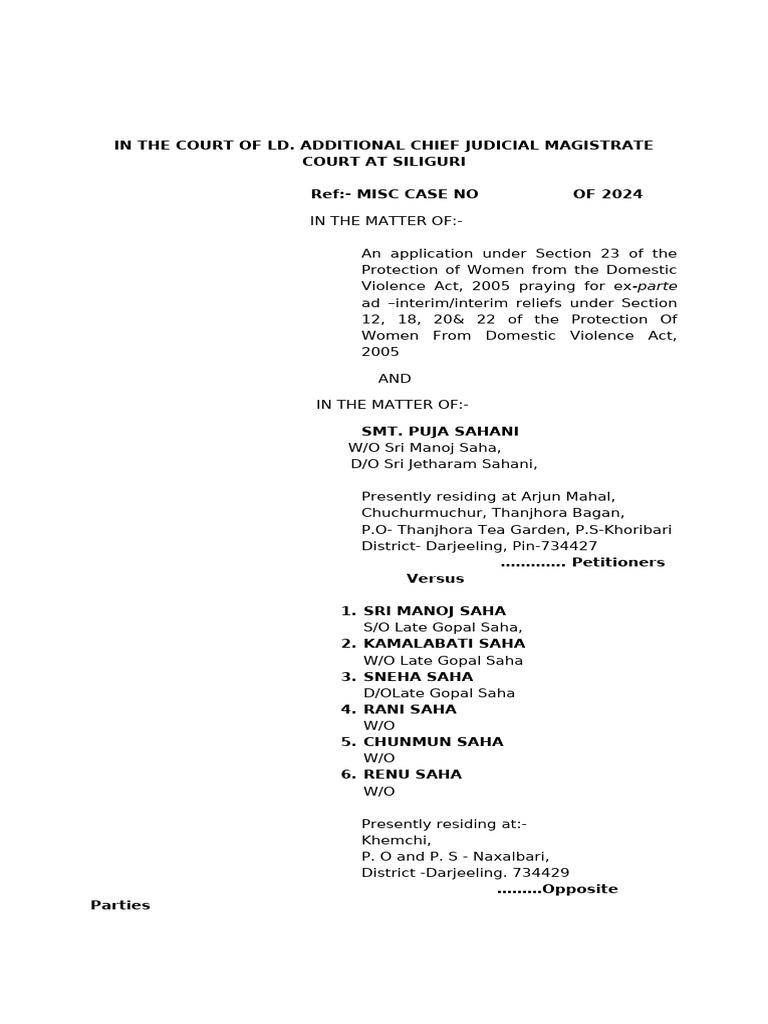 IN THE COURT OF LD. ADDITIONAL CHIEF JUDICIAL MAGISTRATE COURT AT SILIGURI

Ref:- MISC CASE NO OF 2024

IN THE MATTER OF:-

An application under Section 23 of the Protection of Women from the Domestic Violence Act, 2005 praying for ex-parte ad –interim/interim reliefs under Section 12, 18, 20& 22 of the Protection Of Women From Domestic Violence Act, 2005

AND

IN THE MATTER OF:-

SMT. PUJA SAHANI
W/O Sri Manoj Saha,
D/O Sri Jetharam Sahani,

Presently residing at Arjun Mahal, Chuchurmuchur, Thanjhora Bagan, P.O- Thanjhora Tea Garden, P.S-Khoribari District- Darjeeling, Pin-734427
………… Petitioners

Versus

1. SRI MANOJ SAHA
S/O Late Gopal Saha,
2. KAMALABATI SAHA
W/O Late Gopal Saha
3. SNEHA SAHA
D/OLate Gopal Saha
4. RANI SAHA
W/O
5. CHUNMUN SAHA
W/O
6. RENU SAHA
W/O

Presently residing at:-
Khemchi,
P. O and P. S - Naxalbari,
District -Darjeeling. 734429
………Opposite Parties